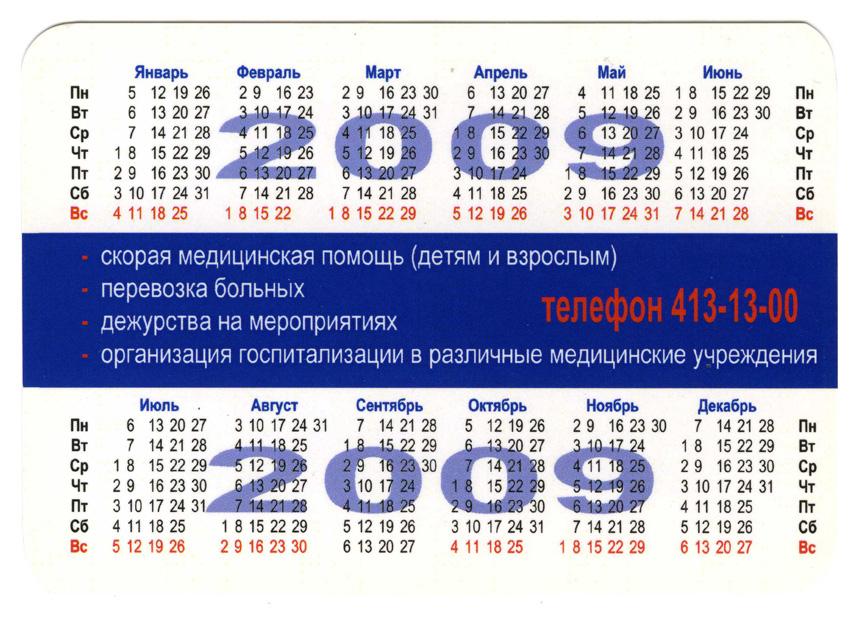 2009

| | Январь | Февраль | Март | Апрель | Май | Июнь | |
|---|---|---|---|---|---|---|---|
| Пн | 5 12 19 26 | 2 9 16 23 | 2 9 16 23 30 | 6 13 20 27 | 4 11 18 25 | 1 8 15 22 29 | Пн |
| Вт | 6 13 20 27 | 3 10 17 24 | 3 10 17 24 31 | 7 14 21 28 | 5 12 19 26 | 2 9 16 23 30 | Вт |
| Ср | 7 14 21 28 | 4 11 18 25 | 4 11 18 25 | 1 8 15 22 29 | 6 13 20 27 | 3 10 17 24 | Ср |
| Чт | 1 8 15 22 29 | 5 12 19 26 | 5 12 19 26 | 2 9 16 23 30 | 7 14 21 28 | 4 11 18 25 | Чт |
| Пт | 2 9 16 23 30 | 6 13 20 27 | 6 13 20 27 | 3 10 17 24 | 1 8 15 22 29 | 5 12 19 26 | Пт |
| Сб | 3 10 17 24 31 | 7 14 21 28 | 7 14 21 28 | 4 11 18 25 | 2 9 16 23 30 | 6 13 20 27 | Сб |
| Вс | 4 11 18 25 | 1 8 15 22 | 1 8 15 22 29 | 5 12 19 26 | 3 10 17 24 31 | 7 14 21 28 | Вс |

- скорая медицинская помощь (детям и взрослым)
- перевозка больных
- дежурства на мероприятиях
- организация госпитализации в различные медицинские учреждения

телефон 413-13-00

2009

| | Июль | Август | Сентябрь | Октябрь | Ноябрь | Декабрь | |
|---|---|---|---|---|---|---|---|
| Пн | 6 13 20 27 | 3 10 17 24 31 | 7 14 21 28 | 5 12 19 26 | 2 9 16 23 30 | 7 14 21 28 | Пн |
| Вт | 7 14 21 28 | 4 11 18 25 | 1 8 15 22 29 | 6 13 20 27 | 3 10 17 24 | 1 8 15 22 29 | Вт |
| Ср | 1 8 15 22 29 | 5 12 19 26 | 2 9 16 23 30 | 7 14 21 28 | 4 11 18 25 | 2 9 16 23 30 | Ср |
| Чт | 2 9 16 23 30 | 6 13 20 27 | 3 10 17 24 | 1 8 15 22 29 | 5 12 19 26 | 3 10 17 24 31 | Чт |
| Пт | 3 10 17 24 31 | 7 14 21 28 | 4 11 18 25 | 2 9 16 23 30 | 6 13 20 27 | 4 11 18 25 | Пт |
| Сб | 4 11 18 25 | 1 8 15 22 29 | 5 12 19 26 | 3 10 17 24 31 | 7 14 21 28 | 5 12 19 26 | Сб |
| Вс | 5 12 19 26 | 2 9 16 23 30 | 6 13 20 27 | 4 11 18 25 | 1 8 15 22 29 | 6 13 20 27 | Вс |